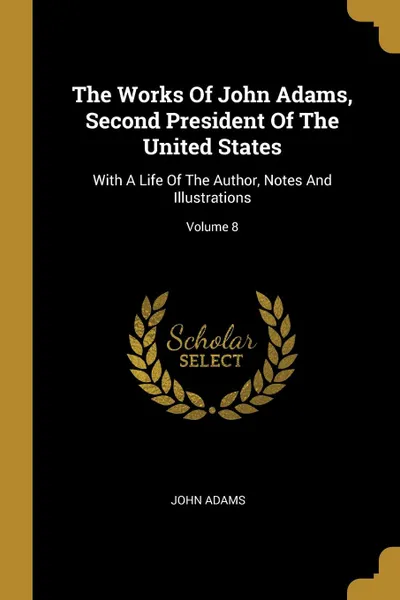 The Works Of John Adams, Second President Of The United States

With A Life Of The Author, Notes And Illustrations

Volume 8

Scholar
SELECT

JOHN ADAMS